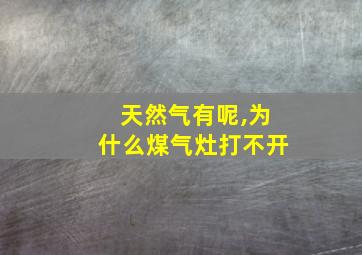 天然气有呢,为什么煤气灶打不开